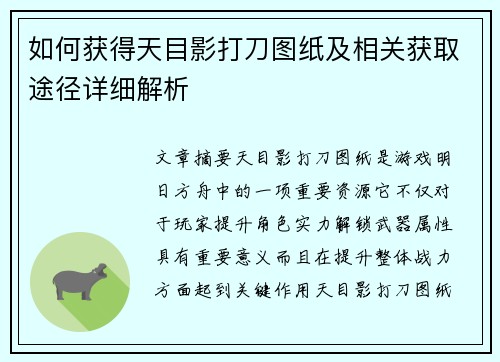 如何获得天目影打刀图纸及相关获取途径详细解析

文章摘要天目影打刀图纸是游戏明日方舟中的一项重要资源它不仅对于玩家提升角色实力解锁武器属性具有重要意义而且在提升整体战力方面起到关键作用天目影打刀图纸